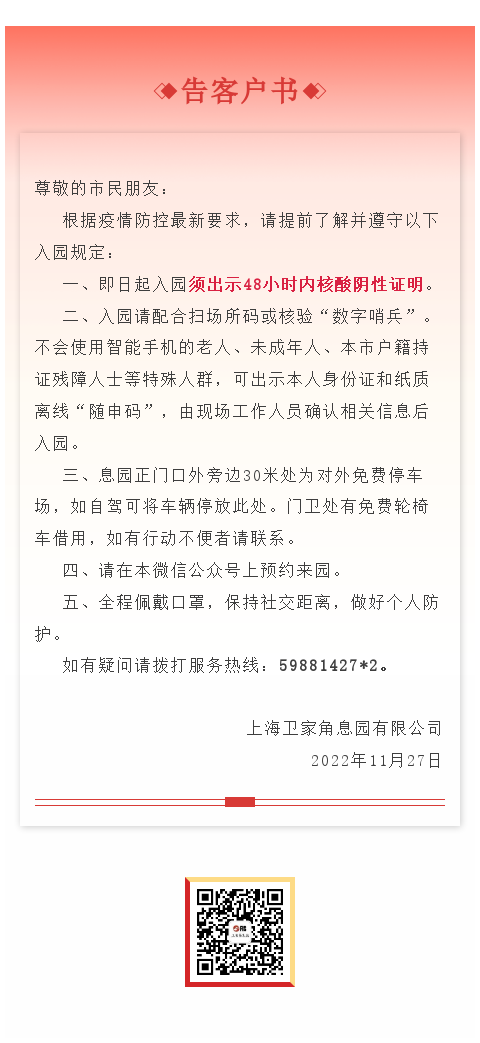 告客户书

尊敬的市民朋友：

根据疫情防控最新要求，请提前了解并遵守以下入园规定：

一、即日起入园须出示48小时内核酸阴性证明。

二、入园请配合扫场所码或核验“数字哨兵”。不会使用智能手机的老人、未成年人、本市户籍持证残障人士等特殊人群，可出示本人身份证和纸质离线“随申码”，由现场工作人员确认相关信息后入园。

三、息园正门口外旁边30米处为对外免费停车场，如自驾可将车辆停放此处。门卫处有免费轮椅车借用，如有行动不便者请联系。

四、请在本微信公众号上预约来园。

五、全程佩戴口罩，保持社交距离，做好个人防护。

如有疑问请拨打服务热线：59881427*2。

上海卫家角息园有限公司
2022年11月27日